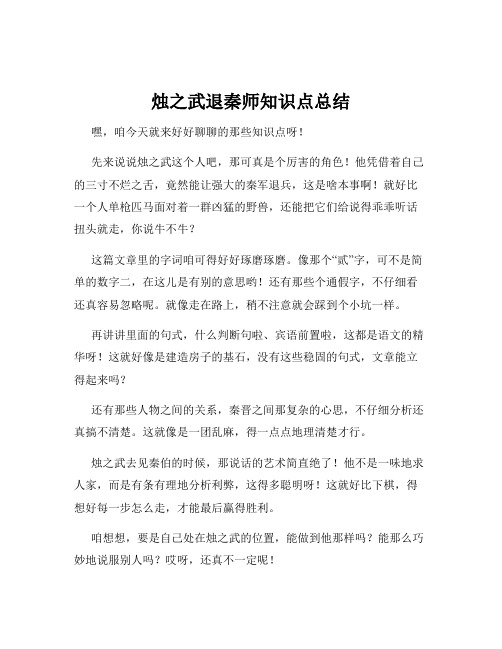 烛之武退秦师知识点总结

嘿，咱今天就来好好聊聊的那些知识点呀！

先来说说烛之武这个人吧，那可真是个厉害的角色！他凭借着自己的三寸不烂之舌，竟然能让强大的秦军退兵，这是啥本事啊！就好比一个人单枪匹马面对着一群凶猛的野兽，还能把它们给说得乖乖听话扭头就走，你说牛不牛？

这篇文章里的字词咱可得好好琢磨琢磨。像那个“贰”字，可不是简单的数字二，在这儿是有别的意思哟！还有那些个通假字，不仔细看还真容易忽略呢。就像走在路上，稍不注意就会踩到个小坑一样。

再讲讲里面的句式，什么判断句啦、宾语前置啦，这都是语文的精华呀！这就好像是建造房子的基石，没有这些稳固的句式，文章能立得起来吗？

还有那些人物之间的关系，秦晋之间那复杂的心思，不仔细分析还真搞不清楚。这就像是一团乱麻，得一点点地理清楚才行。

烛之武去见秦伯的时候，那说话的艺术简直绝了！他不是一味地求人家，而是有条有理地分析利弊，这得多聪明呀！这就好比下棋，得想好每一步怎么走，才能最后赢得胜利。

咱想想，要是自己处在烛之武的位置，能做到他那样吗？能那么巧妙地说服别人吗？哎呀，还真不一定呢！